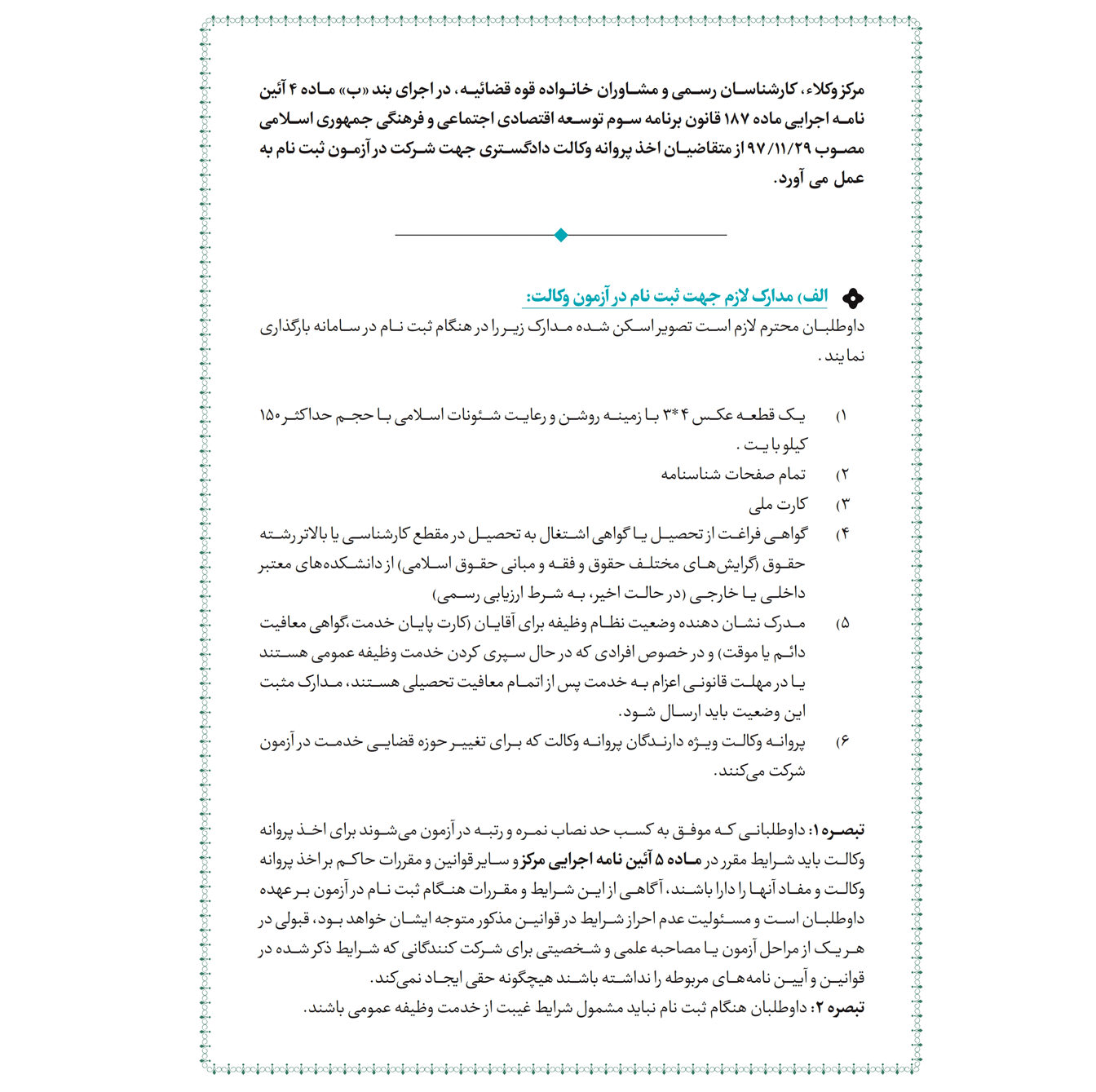 مرکز وکلاء، کارشناسان رسمی و مشاوران خانواده قوه قضائیه، در اجرای بند «ب» ماده ۴ آئین نامه اجرایی ماده ۱۸۷ قانون برنامه سوم توسعه اقتصادی اجتماعی و فرهنگی جمهوری اسلامی مصوب ۹۷/۱۱/۲۹ از متقاضیان اخذ پروانه وکالت دادگستری جهت شرکت در آزمون ثبت نام به عمل می آورد.

الف) مدارک لازم جهت ثبت نام در آزمون وکالت:

داوطلبان محترم لازم است تصویر اسکن شده مدارک زیر را در هنگام ثبت نام در سامانه بارگذاری نمایند.

۱) یک قطعه عکس ۴*۳ با زمینه روشن و رعایت شئونات اسلامی با حجم حداکثر ۱۵۰ کیلو بایت.
۲) تمام صفحات شناسنامه
۳) کارت ملی
۴) گواهی فراغت از تحصیل یا گواهی اشتغال به تحصیل در مقطع کارشناسی یا بالاتر رشته حقوق (گرایش‌های مختلف حقوق و فقه و مبانی حقوق اسلامی) از دانشکده‌های معتبر داخلی یا خارجی (در حالت اخیر، به شرط ارزیابی رسمی)
۵) مدرک نشان دهنده وضعیت نظام وظیفه برای آقایان (کارت پایان خدمت،گواهی معافیت دائم یا موقت) و در خصوص افرادی که در حال سپری کردن خدمت وظیفه عمومی هستند یا در مهلت قانونی اعزام به خدمت پس از اتمام معافیت تحصیلی هستند، مدارک مثبت این وضعیت باید ارسال شود.
۶) پروانه وکالت ویژه دارندگان پروانه وکالت که برای تغییر حوزه قضایی خدمت در آزمون شرکت می‌کنند.

تبصره ۱: داوطلبانی که موفق به کسب حد نصاب نمره و رتبه در آزمون می‌شوند برای اخذ پروانه وکالت باید شرایط مقرر در ماده ۵ آئین نامه اجرایی مرکز و سایر قوانین و مقررات حاکم بر اخذ پروانه وکالت و مفاد آنها را دارا باشند، آگاهی از این شرایط و مقررات هنگام ثبت نام در آزمون بر عهده داوطلبان است و مسئولیت عدم احراز شرایط در قوانین مذکور متوجه ایشان خواهد بود، قبولی در هر یک از مراحل آزمون یا مصاحبه علمی و شخصیتی برای شرکت کنندگانی که شرایط ذکر شده در قوانین و آیین نامه‌های مربوطه را نداشته باشند هیچگونه حقی ایجاد نمی‌کند.
تبصره ۲: داوطلبان هنگام ثبت نام نباید مشمول شرایط غیبت از خدمت وظیفه عمومی باشند.